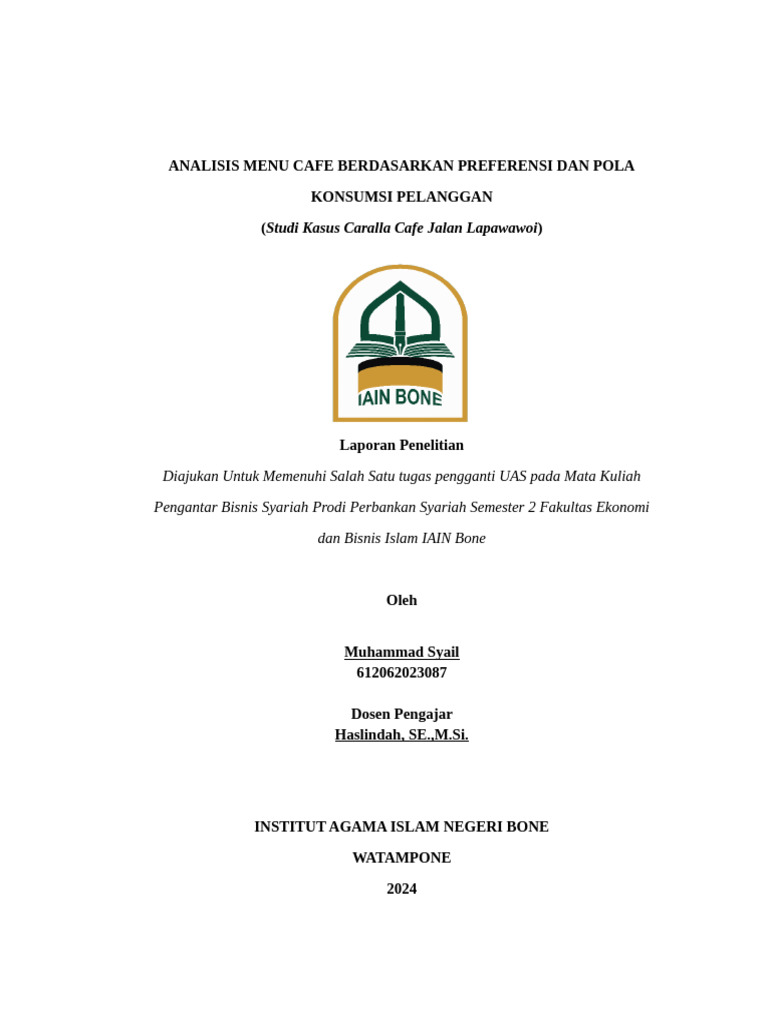 ANALISIS MENU CAFE BERDASARKAN PREFERENSI DAN POLA KONSUMSI PELANGGAN

(Studi Kasus Caralla Cafe Jalan Lapawawoi)

IAIN BONE

Laporan Penelitian

Diajukan Untuk Memenuhi Salah Satu tugas pengganti UAS pada Mata Kuliah Pengantar Bisnis Syariah Prodi Perbankan Syariah Semester 2 Fakultas Ekonomi dan Bisnis Islam IAIN Bone

Oleh

Muhammad Syail
612062023087

Dosen Pengajar
Haslindah, SE.,M.Si.

INSTITUT AGAMA ISLAM NEGERI BONE

WATAMPONE

2024